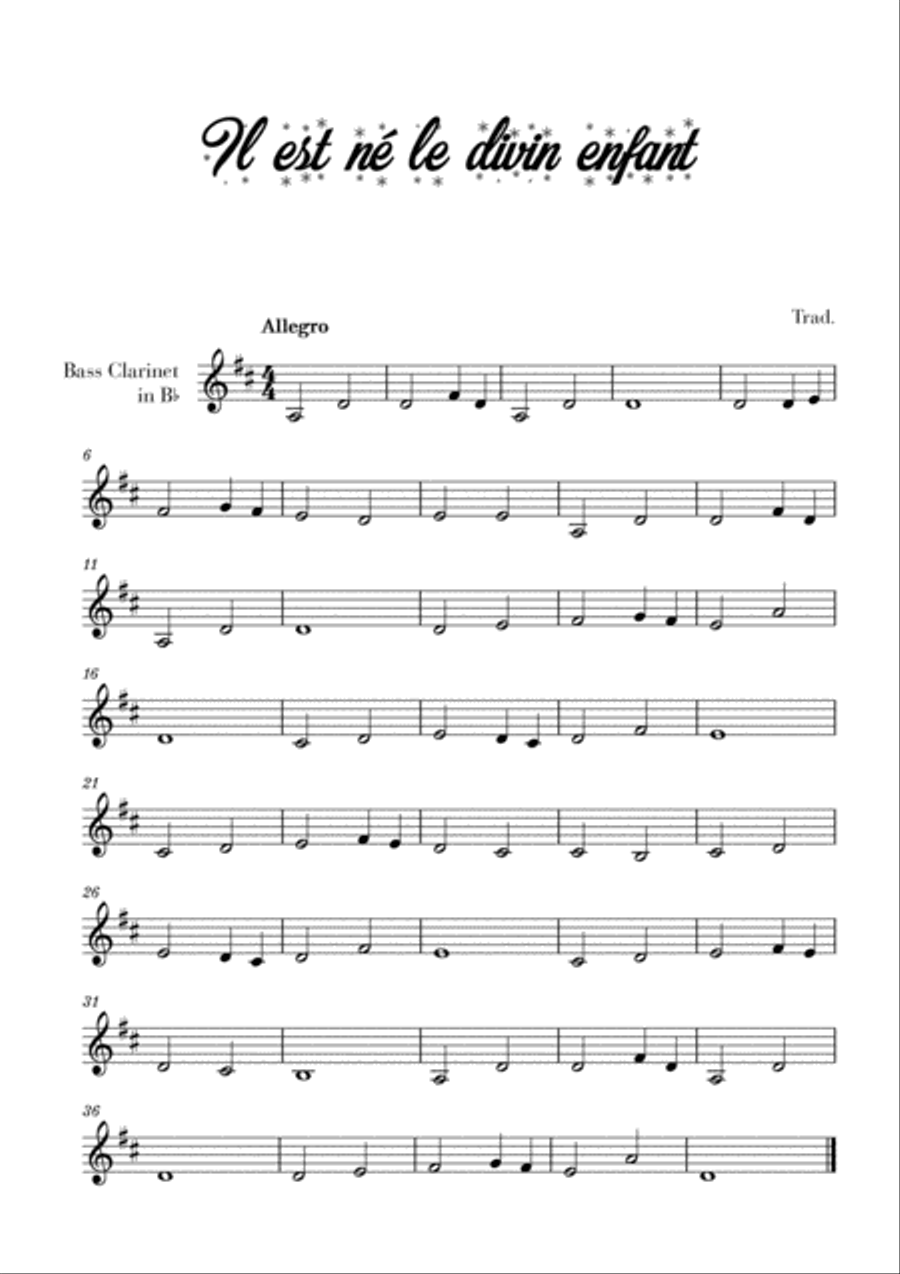 Il est né le divin enfant

Allegro

Trad.

Bass Clarinet in B♭

6

11

16

21

26

31

36